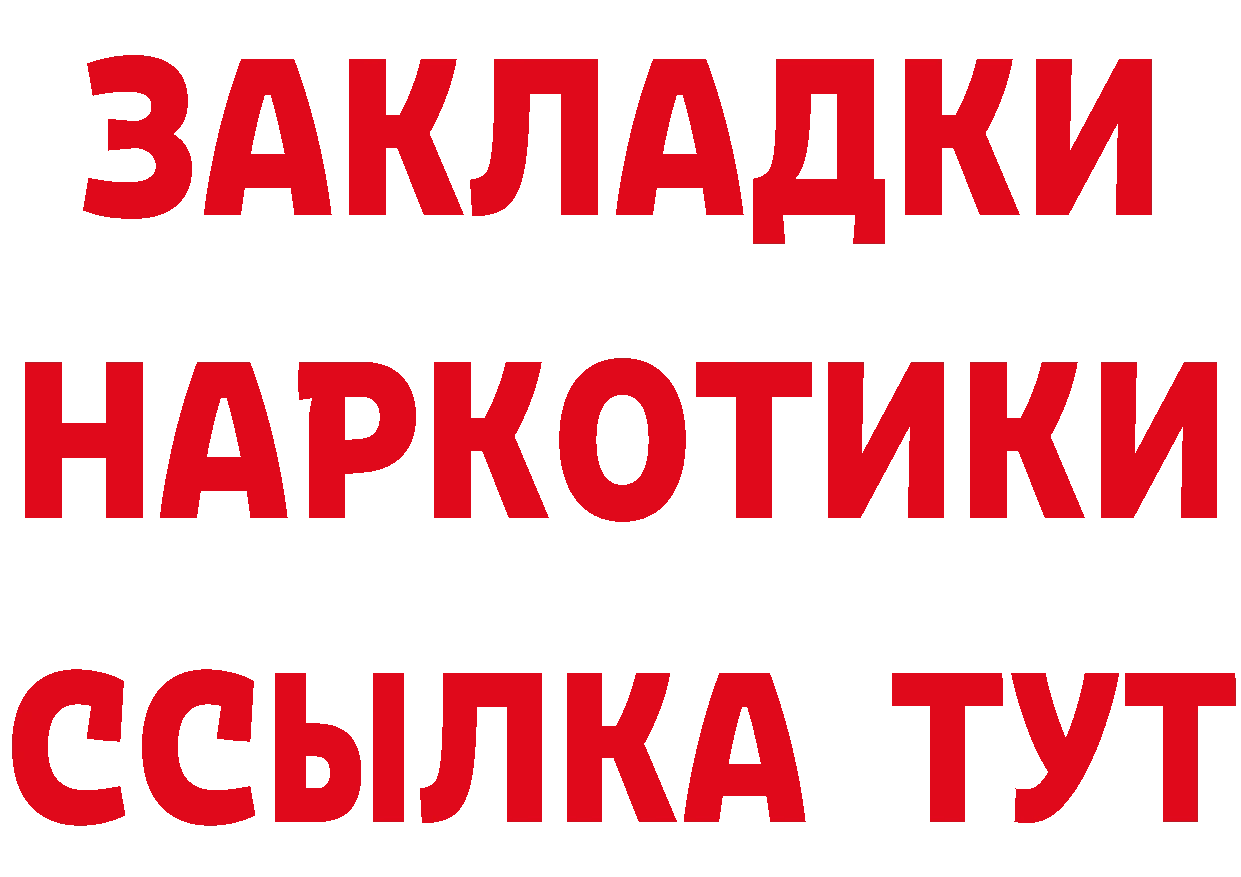 ЗАКЛАДКИ НАРКОТИКИ ССЫЛКА ТУТ